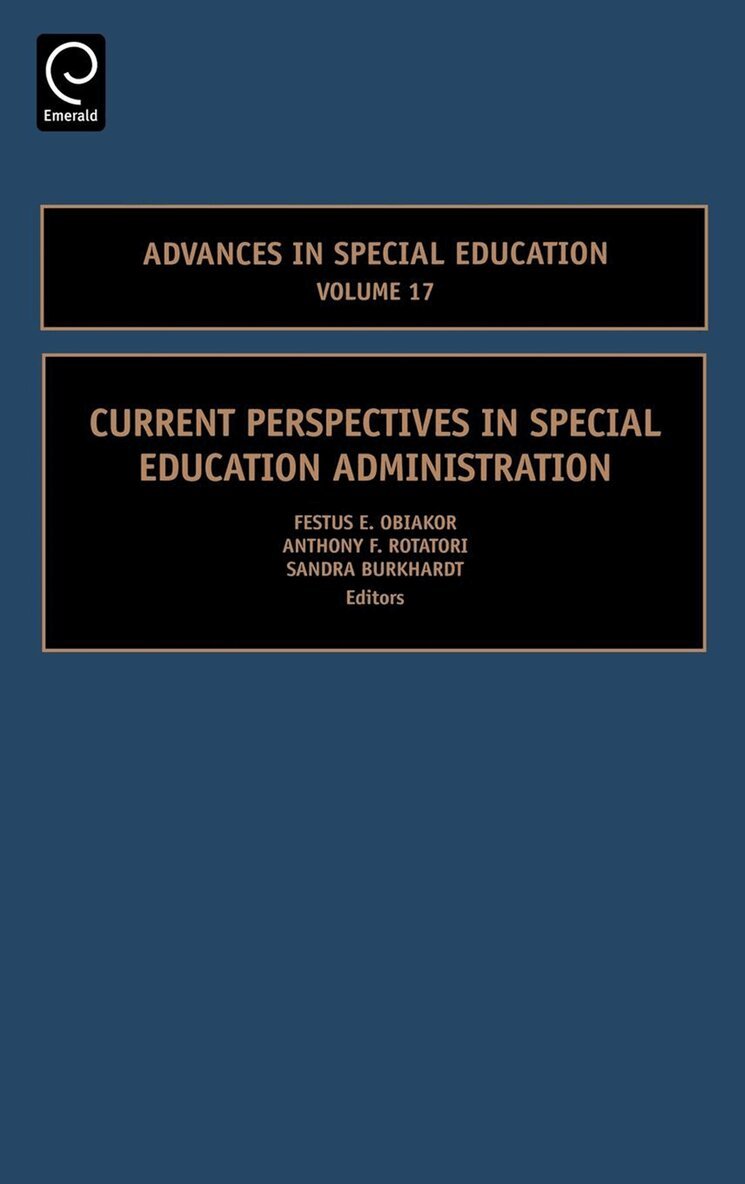 Emerald

ADVANCES IN SPECIAL EDUCATION
VOLUME 17

CURRENT PERSPECTIVES IN SPECIAL EDUCATION ADMINISTRATION

FESTUS E. OBIAKOR
ANTHONY F. ROTATORI
SANDRA BURKHARDT
Editors